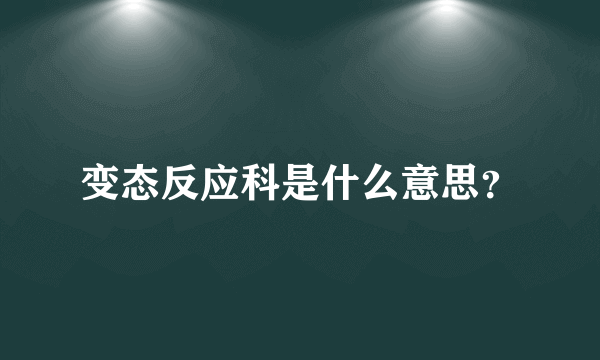 变态反应科是什么意思?